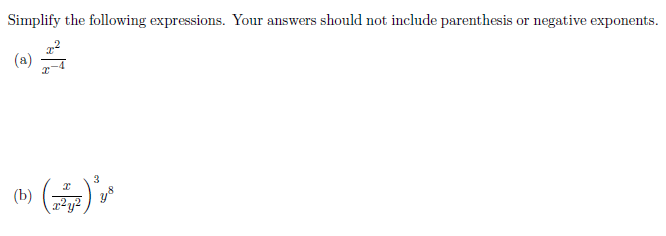 Simplify the following expressions. Your answers should not include parenthesis or negative exponents.

(a) $\frac{x^2}{x^{-4}}$

(b) $\left(\frac{x}{x^2y^2}\right)^3 y^8$